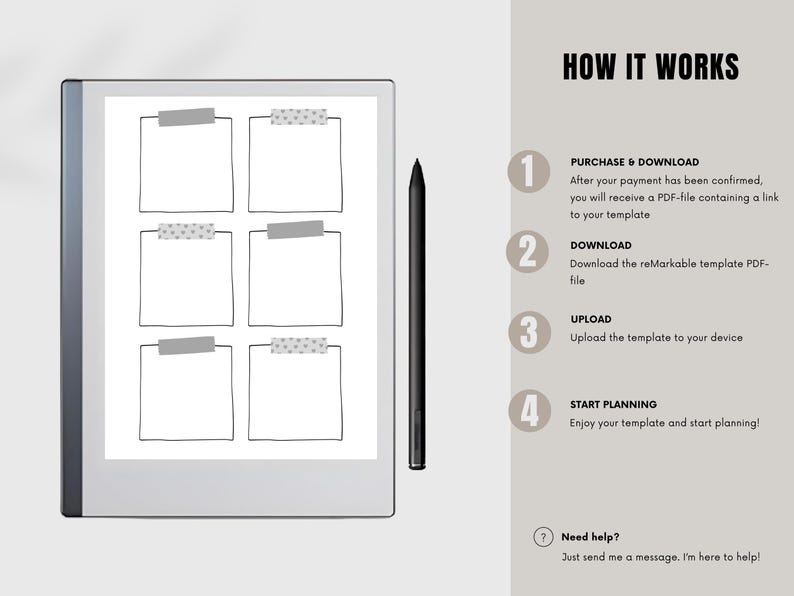 HOW IT WORKS

1

PURCHASE & DOWNLOAD

After your payment has been confirmed, you will receive a PDF-file containing a link to your template

2

DOWNLOAD

Download the reMarkable template PDF-file

3

UPLOAD

Upload the template to your device

4

START PLANNING

Enjoy your template and start planning!

?

Need help?

Just send me a message. I'm here to help!